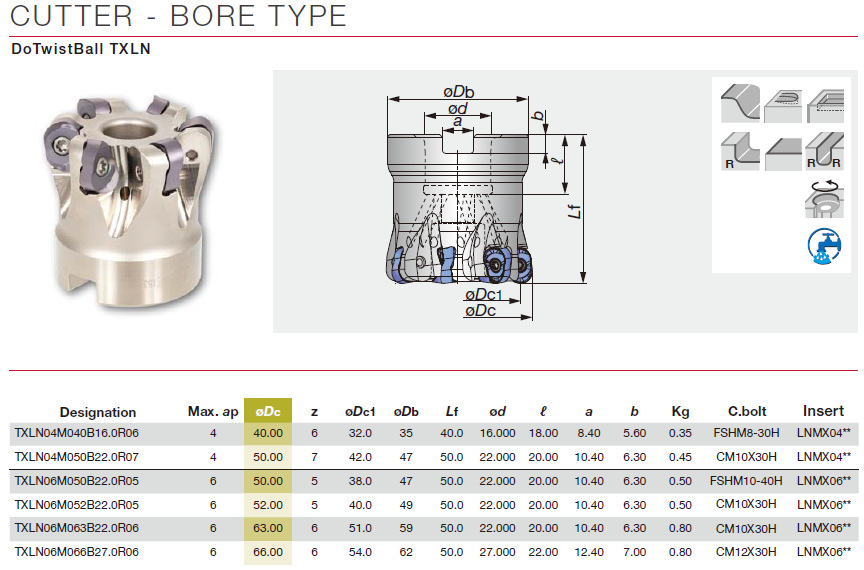 CUTTER - BORE TYPE

DoTwistBall TXLN

øDb
ød
a
b
ℓ
Lf
øDc1
øDc

R
R R

| Designation | Max. ap | øDc | z | øDc1 | øDb | Lf | ød | ℓ | a | b | Kg | C.bolt | Insert |
|---|---|---|---|---|---|---|---|---|---|---|---|---|---|
| TXLN04M040B16.0R06 | 4 | 40.00 | 6 | 32.0 | 35 | 40.0 | 16.000 | 18.00 | 8.40 | 5.60 | 0.35 | FSHM8-30H | LNMX04** |
| TXLN04M050B22.0R07 | 4 | 50.00 | 7 | 42.0 | 47 | 50.0 | 22.000 | 20.00 | 10.40 | 6.30 | 0.45 | CM10X30H | LNMX04** |
| TXLN06M050B22.0R05 | 6 | 50.00 | 5 | 38.0 | 47 | 50.0 | 22.000 | 20.00 | 10.40 | 6.30 | 0.50 | FSHM10-40H | LNMX06** |
| TXLN06M052B22.0R05 | 6 | 52.00 | 5 | 40.0 | 49 | 50.0 | 22.000 | 20.00 | 10.40 | 6.30 | 0.50 | CM10X30H | LNMX06** |
| TXLN06M063B22.0R06 | 6 | 63.00 | 6 | 51.0 | 59 | 50.0 | 22.000 | 20.00 | 10.40 | 6.30 | 0.80 | CM10X30H | LNMX06** |
| TXLN06M066B27.0R06 | 6 | 66.00 | 6 | 54.0 | 62 | 50.0 | 27.000 | 22.00 | 12.40 | 7.00 | 0.80 | CM12X30H | LNMX06** |